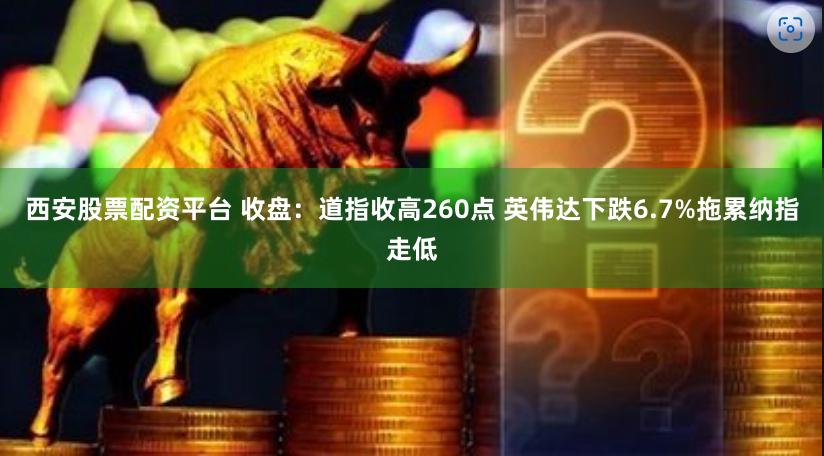 西安股票配资平台 收盘：道指收高260点 英伟达下跌6.7%拖累纳指走低